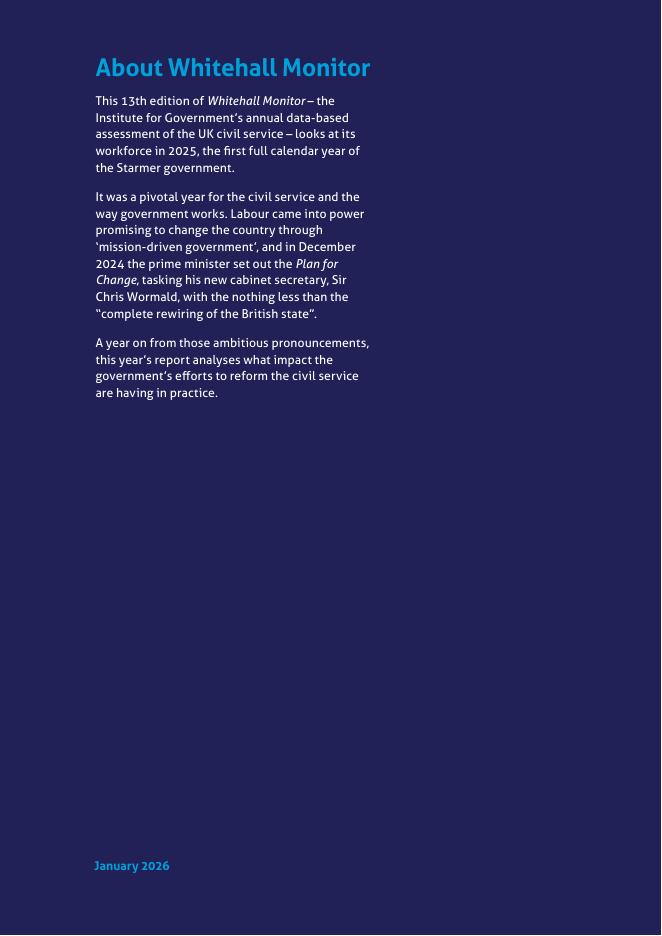 About Whitehall Monitor

This 13th edition of Whitehall Monitor – the Institute for Government's annual data-based assessment of the UK civil service – looks at its workforce in 2025, the first full calendar year of the Starmer government.

It was a pivotal year for the civil service and the way government works. Labour came into power promising to change the country through 'mission-driven government', and in December 2024 the prime minister set out the Plan for Change, tasking his new cabinet secretary, Sir Chris Wormald, with the nothing less than the "complete rewiring of the British state".

A year on from those ambitious pronouncements, this year's report analyses what impact the government's efforts to reform the civil service are having in practice.

January 2026